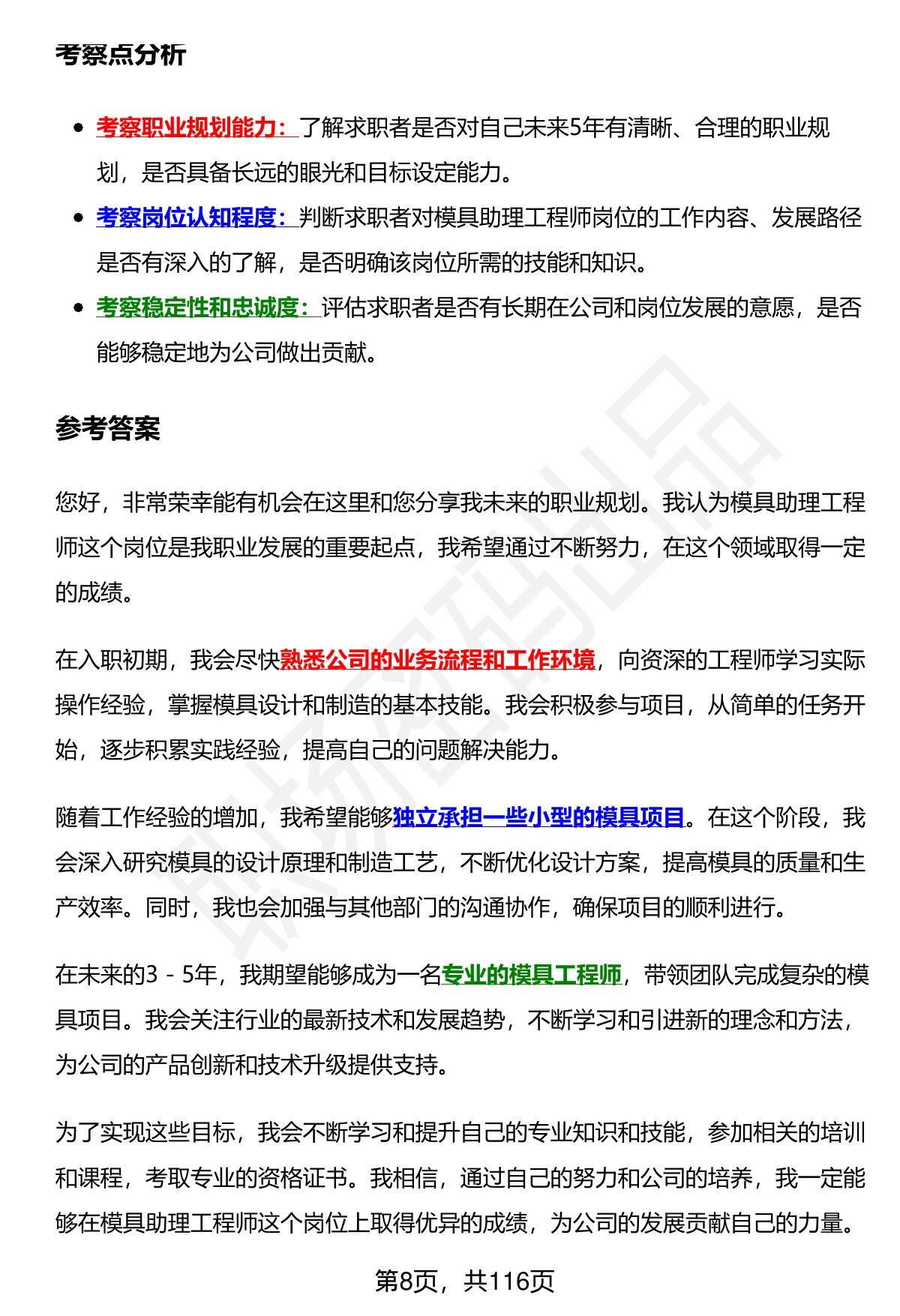 考察点分析

- 考察职业规划能力：了解求职者是否对自己未来5年有清晰、合理的职业规划，是否具备长远的眼光和目标设定能力。
- 考察岗位认知程度：判断求职者对模具助理工程师岗位的工作内容、发展路径是否有深入的了解，是否明确该岗位所需的技能和知识。
- 考察稳定性和忠诚度：评估求职者是否有长期在公司和岗位发展的意愿，是否能够稳定地为公司做出贡献。

参考答案

您好，非常荣幸能有机会在这里和您分享我未来的职业规划。我认为模具助理工程师这个岗位是我职业发展的重要起点，我希望通过不断努力，在这个领域取得一定的成绩。

在入职初期，我会尽快熟悉公司的业务流程和工作环境，向资深的工程师学习实际操作经验，掌握模具设计和制造的基本技能。我会积极参与项目，从简单的任务开始，逐步积累实践经验，提高自己的问题解决能力。

随着工作经验的增加，我希望能够独立承担一些小型的模具项目。在这个阶段，我会深入研究模具的设计原理和制造工艺，不断优化设计方案，提高模具的质量和生产效率。同时，我也会加强与其他部门的沟通协作，确保项目的顺利进行。

在未来的3 - 5年，我期望能够成为一名专业的模具工程师，带领团队完成复杂的模具项目。我会关注行业的最新技术和发展趋势，不断学习和引进新的理念和方法，为公司的产品创新和技术升级提供支持。

为了实现这些目标，我会不断学习和提升自己的专业知识和技能，参加相关的培训和课程，考取专业的资格证书。我相信，通过自己的努力和公司的培养，我一定能够在模具助理工程师这个岗位上取得优异的成绩，为公司的发展贡献自己的力量。

第8页，共116页